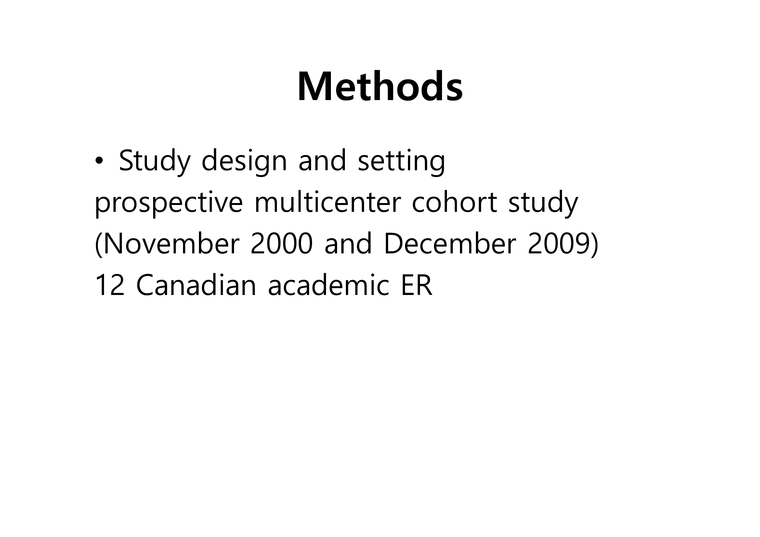 Methods

• Study design and setting
prospective multicenter cohort study
(November 2000 and December 2009)
12 Canadian academic ER